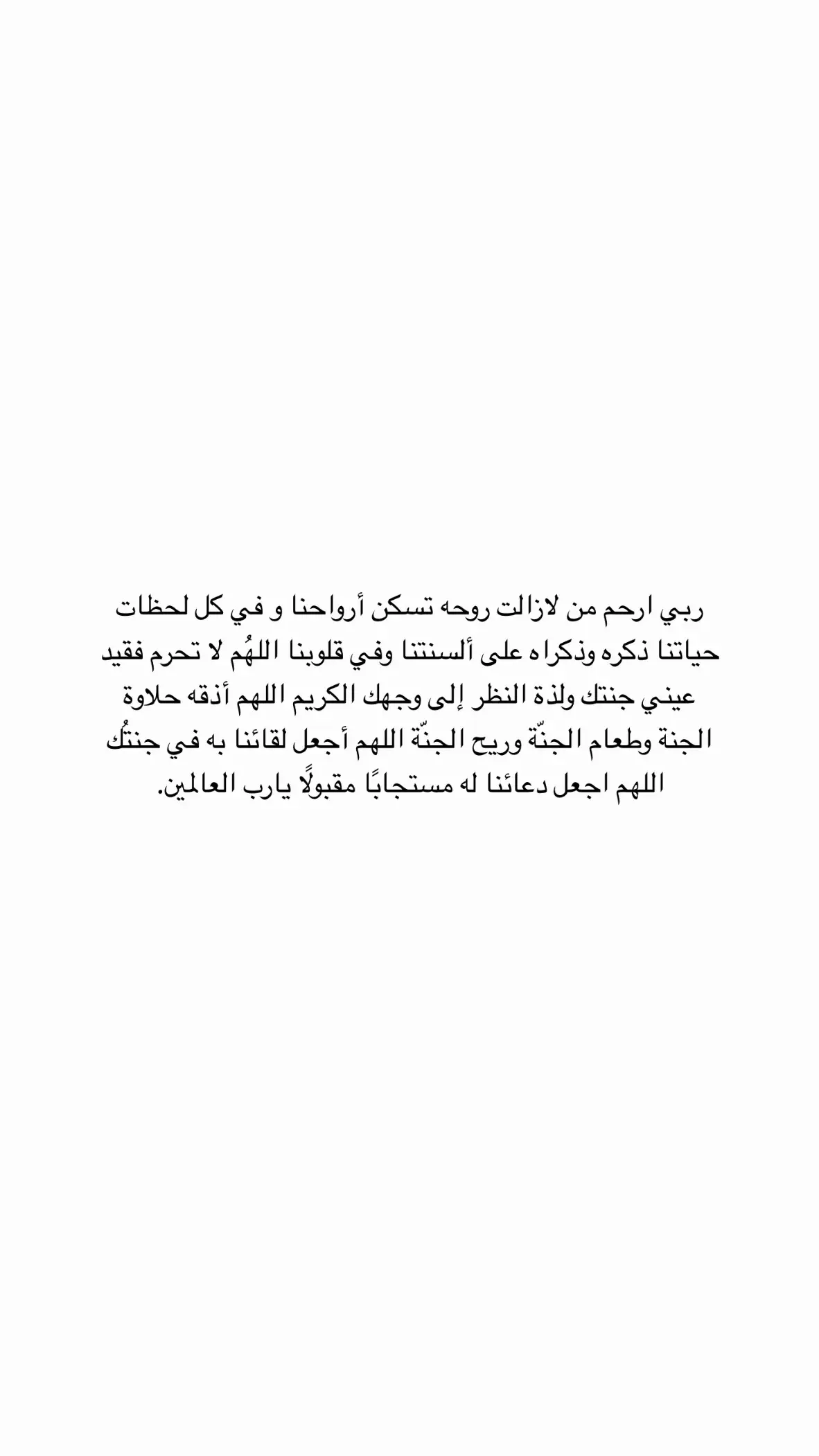 ربي ارحم من لازالت روحه تسكن أرواحنا و في كل لحظات حياتنا ذكره وذكراه على ألسنتنا وفي قلوبنا اللهُم لا تحرم فقيد عيني جنتك ولذة النظر إلى وجهك الكريم اللهم أذقه حلاوة الجنة وطعام الجنّة وريح الجنّة اللهم أجعل لقائنا به في جنتُك اللهم اجعل دعائنا له مستجابًا مقبولًا يارب العالمين.